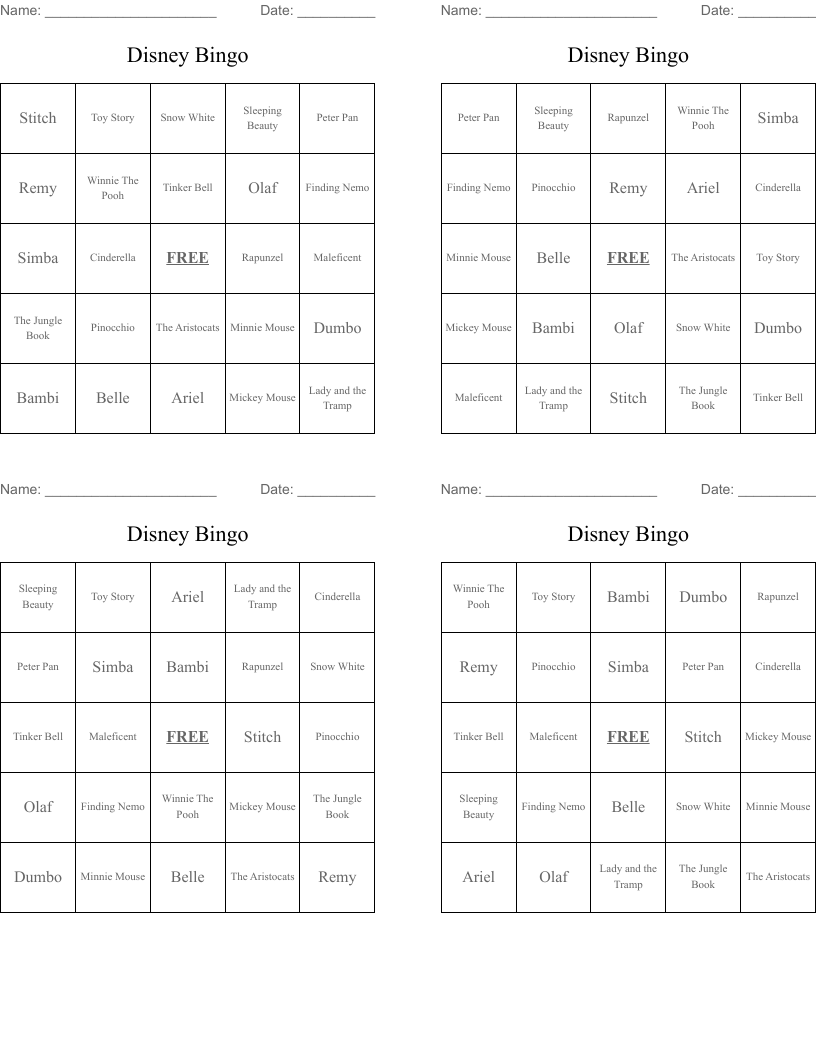 Name: ______________________ Date: __________

Disney Bingo

| Stitch | Toy Story | Snow White | Sleeping Beauty | Peter Pan |
|---|---|---|---|---|
| Remy | Winnie The Pooh | Tinker Bell | Olaf | Finding Nemo |
| Simba | Cinderella | FREE | Rapunzel | Maleficent |
| The Jungle Book | Pinocchio | The Aristocats | Minnie Mouse | Dumbo |
| Bambi | Belle | Ariel | Mickey Mouse | Lady and the Tramp |

Name: ______________________ Date: __________

Disney Bingo

| Peter Pan | Sleeping Beauty | Rapunzel | Winnie The Pooh | Simba |
|---|---|---|---|---|
| Finding Nemo | Pinocchio | Remy | Ariel | Cinderella |
| Minnie Mouse | Belle | FREE | The Aristocats | Toy Story |
| Mickey Mouse | Bambi | Olaf | Snow White | Dumbo |
| Maleficent | Lady and the Tramp | Stitch | The Jungle Book | Tinker Bell |

Name: ______________________ Date: __________

Disney Bingo

| Sleeping Beauty | Toy Story | Ariel | Lady and the Tramp | Cinderella |
|---|---|---|---|---|
| Peter Pan | Simba | Bambi | Rapunzel | Snow White |
| Tinker Bell | Maleficent | FREE | Stitch | Pinocchio |
| Olaf | Finding Nemo | Winnie The Pooh | Mickey Mouse | The Jungle Book |
| Dumbo | Minnie Mouse | Belle | The Aristocats | Remy |

Name: ______________________ Date: __________

Disney Bingo

| Winnie The Pooh | Toy Story | Bambi | Dumbo | Rapunzel |
|---|---|---|---|---|
| Remy | Pinocchio | Simba | Peter Pan | Cinderella |
| Tinker Bell | Maleficent | FREE | Stitch | Mickey Mouse |
| Sleeping Beauty | Finding Nemo | Belle | Snow White | Minnie Mouse |
| Ariel | Olaf | Lady and the Tramp | The Jungle Book | The Aristocats |